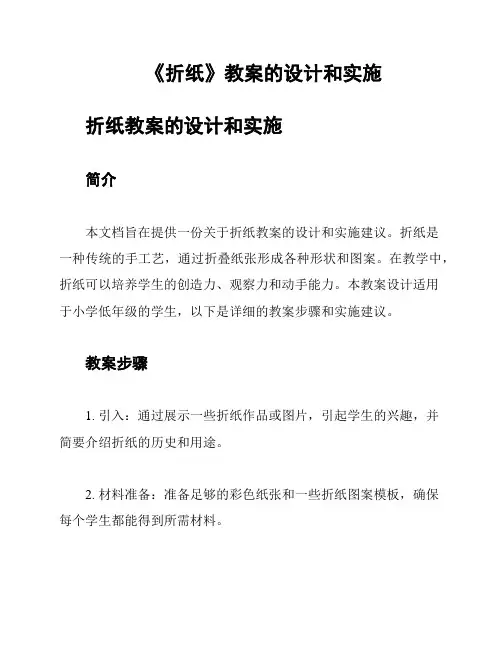 《折纸》教案的设计和实施

折纸教案的设计和实施

简介

本文档旨在提供一份关于折纸教案的设计和实施建议。折纸是一种传统的手工艺，通过折叠纸张形成各种形状和图案。在教学中，折纸可以培养学生的创造力、观察力和动手能力。本教案设计适用于小学低年级的学生，以下是详细的教案步骤和实施建议。

教案步骤

1. 引入：通过展示一些折纸作品或图片，引起学生的兴趣，并简要介绍折纸的历史和用途。

2. 材料准备：准备足够的彩色纸张和一些折纸图案模板，确保每个学生都能得到所需材料。